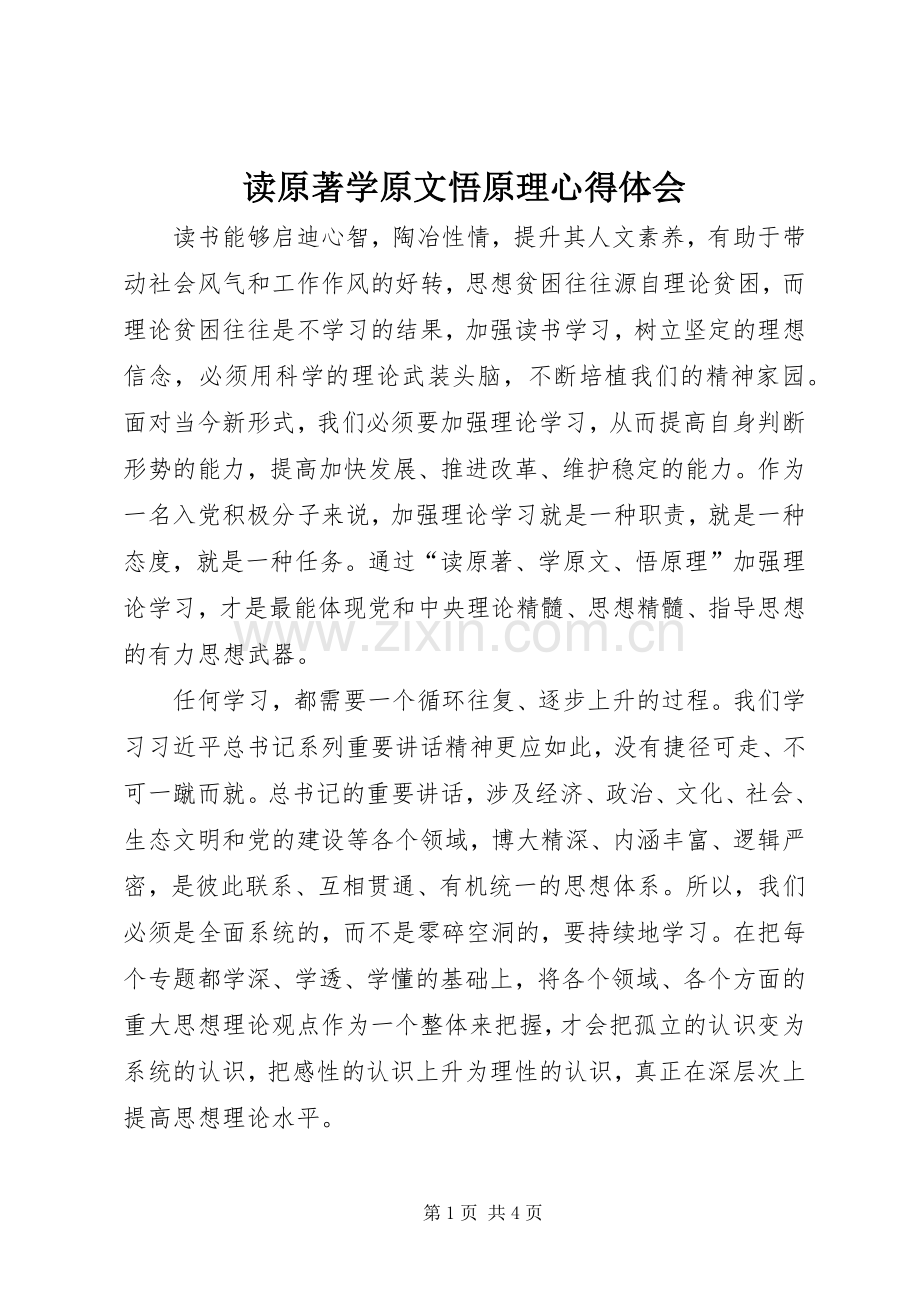 读原著学原文悟原理心得体会

读书能够启迪心智，陶冶性情，提升其人文素养，有助于带动社会风气和工作作风的好转，思想贫困往往源自理论贫困，而理论贫困往往是不学习的结果，加强读书学习，树立坚定的理想信念，必须用科学的理论武装头脑，不断培植我们的精神家园。面对当今新形式，我们必须要加强理论学习，从而提高自身判断形势的能力，提高加快发展、推进改革、维护稳定的能力。作为一名入党积极分子来说，加强理论学习就是一种职责，就是一种态度，就是一种任务。通过“读原著、学原文、悟原理”加强理论学习，才是最能体现党和中央理论精髓、思想精髓、指导思想的有力思想武器。

任何学习，都需要一个循环往复、逐步上升的过程。我们学习习近平总书记系列重要讲话精神更应如此，没有捷径可走、不可一蹴而就。总书记的重要讲话，涉及经济、政治、文化、社会、生态文明和党的建设等各个领域，博大精深、内涵丰富、逻辑严密，是彼此联系、互相贯通、有机统一的思想体系。所以，我们必须是全面系统的，而不是零碎空洞的，要持续地学习。在把每个专题都学深、学透、学懂的基础上，将各个领域、各个方面的重大思想理论观点作为一个整体来把握，才会把孤立的认识变为系统的认识，把感性的认识上升为理性的认识，真正在深层次上提高思想理论水平。

第1页 共4页

www.zixin.com.cn